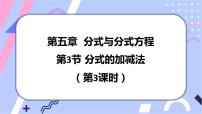 第五章 分式与分式方程

第3节 分式的加减法

（第3课时）